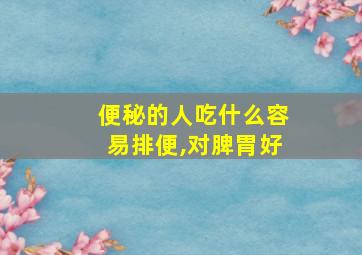 便秘的人吃什么容易排便,对脾胃好